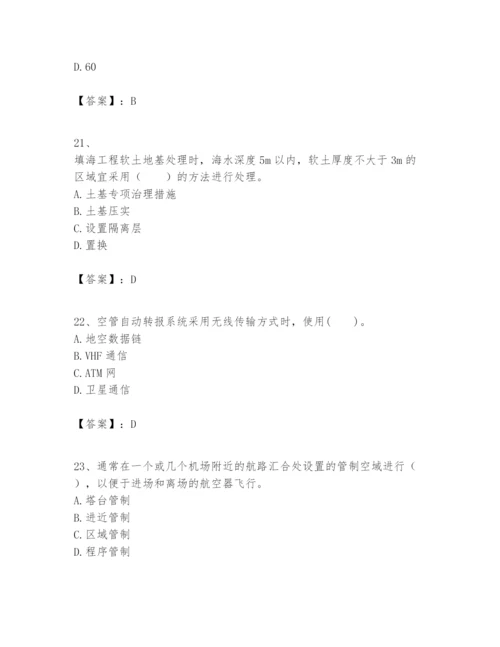 D.60

【答案】：B

21、
填海工程软土地基处理时，海水深度5m以内，软土厚度不大于3m的区域宜采用（　　）的方法进行处理。
A.土基专项治理措施
B.土基压实
C.设置隔离层
D.置换

【答案】：D

22、空管自动转报系统采用无线传输方式时，使用(　　)。
A.地空数据链
B.VHF通信
C.ATM网
D.卫星通信

【答案】：D

23、通常在一个或几个机场附近的航路汇合处设置的管制空域进行（　），以便于进场和离场的航空器飞行。
A.塔台管制
B.进近管制
C.区域管制
D.程序管制